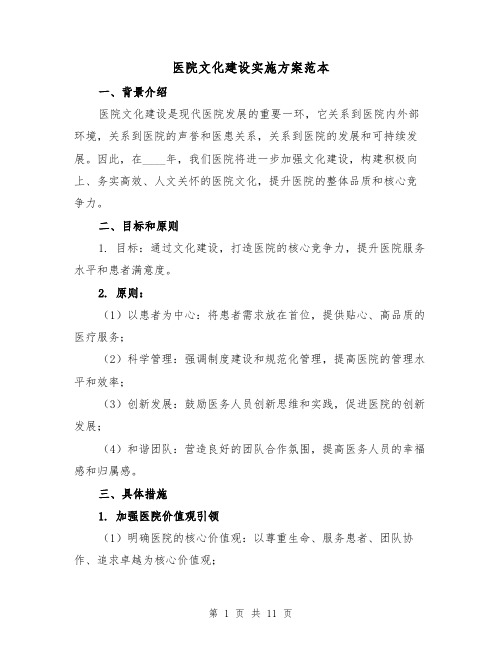 医院文化建设实施方案范本

一、背景介绍

医院文化建设是现代医院发展的重要一环，它关系到医院内外部环境，关系到医院的声誉和医患关系，关系到医院的发展和可持续发展。因此，在____年，我们医院将进一步加强文化建设，构建积极向上、务实高效、人文关怀的医院文化，提升医院的整体品质和核心竞争力。

二、目标和原则

1. 目标：通过文化建设，打造医院的核心竞争力，提升医院服务水平和患者满意度。

2. 原则：

（1）以患者为中心：将患者需求放在首位，提供贴心、高品质的医疗服务；

（2）科学管理：强调制度建设和规范化管理，提高医院的管理水平和效率；

（3）创新发展：鼓励医务人员创新思维和实践，促进医院的创新发展；

（4）和谐团队：营造良好的团队合作氛围，提高医务人员的幸福感和归属感。

三、具体措施

1. 加强医院价值观引领

（1）明确医院的核心价值观：以尊重生命、服务患者、团队协作、追求卓越为核心价值观；

第 1 页 共 11 页